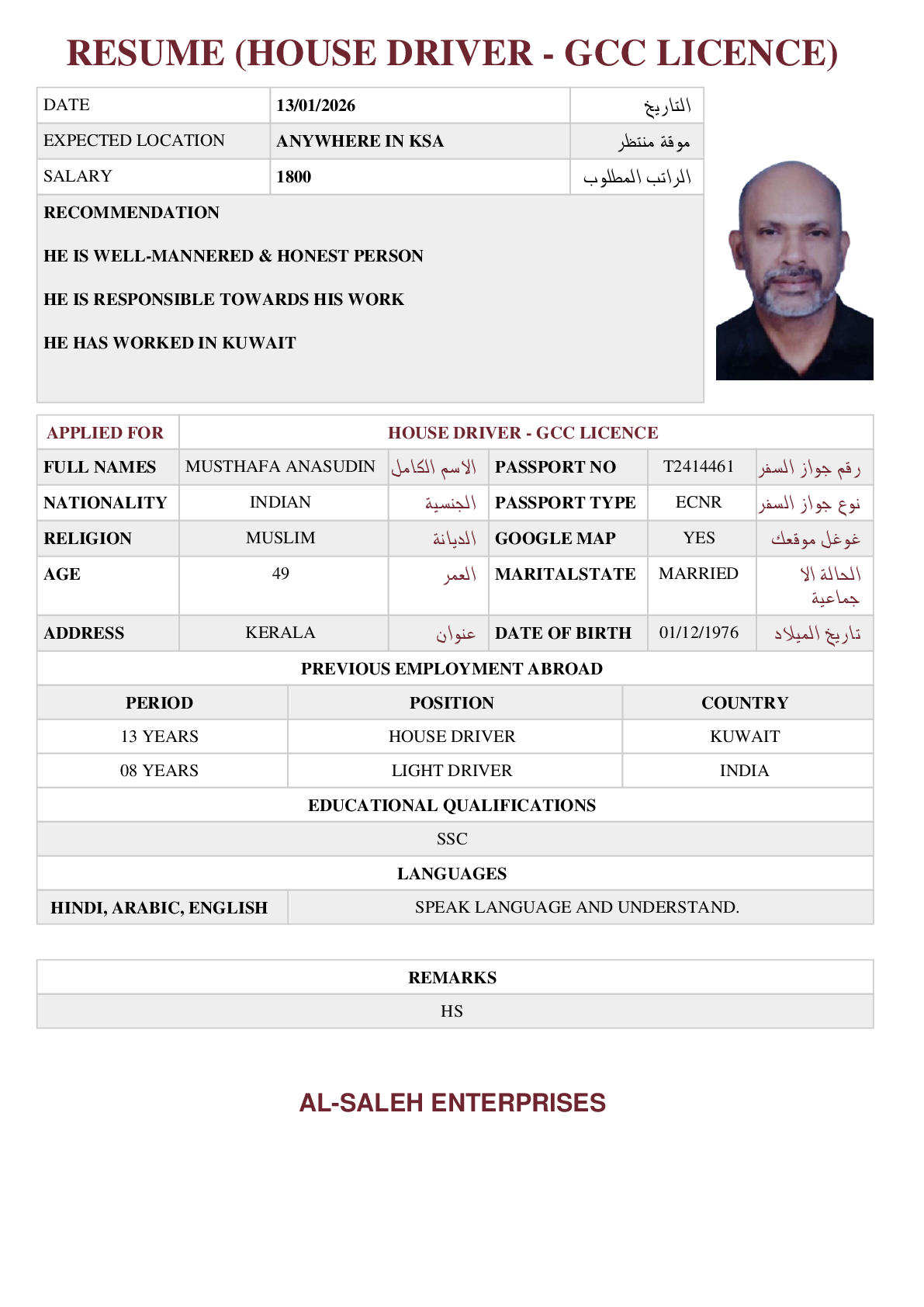 RESUME (HOUSE DRIVER - GCC LICENCE)

| DATE | 13/01/2026 | التاريخ |
|---|---|---|
| EXPECTED LOCATION | ANYWHERE IN KSA | موقة منتظر |
| SALARY | 1800 | الراتب المطلوب |

RECOMMENDATION

HE IS WELL-MANNERED & HONEST PERSON

HE IS RESPONSIBLE TOWARDS HIS WORK

HE HAS WORKED IN KUWAIT

| APPLIED FOR | HOUSE DRIVER - GCC LICENCE | | | | |
|---|---|---|---|---|---|
| FULL NAMES | MUSTHAFA ANASUDIN | الاسم الكامل | PASSPORT NO | T2414461 | رقم جواز السفر |
| NATIONALITY | INDIAN | الجنسية | PASSPORT TYPE | ECNR | نوع جواز السفر |
| RELIGION | MUSLIM | الديانة | GOOGLE MAP | YES | غوغل موقعك |
| AGE | 49 | العمر | MARITALSTATE | MARRIED | الحالة الا جماعية |
| ADDRESS | KERALA | عنوان | DATE OF BIRTH | 01/12/1976 | تاريخ الميلاد |

PREVIOUS EMPLOYMENT ABROAD

| PERIOD | POSITION | COUNTRY |
|---|---|---|
| 13 YEARS | HOUSE DRIVER | KUWAIT |
| 08 YEARS | LIGHT DRIVER | INDIA |

EDUCATIONAL QUALIFICATIONS

SSC

LANGUAGES

| HINDI, ARABIC, ENGLISH | SPEAK LANGUAGE AND UNDERSTAND. |
|---|---|

REMARKS

HS

AL-SALEH ENTERPRISES